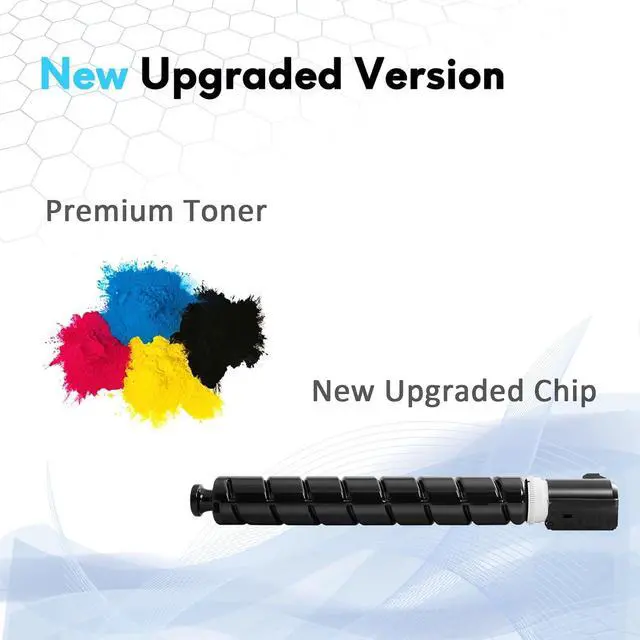 New Upgraded Version

Premium Toner

New Upgraded Chip